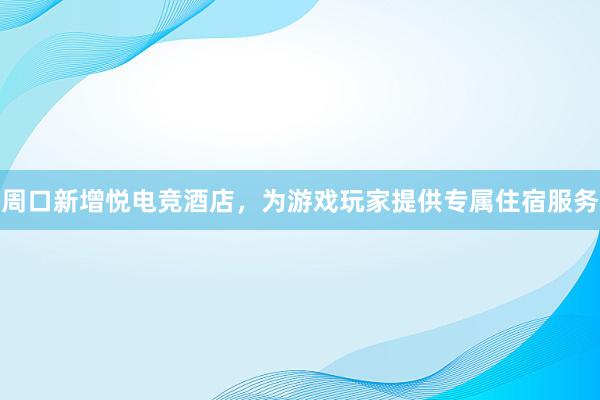 周口新增悦电竞酒店，为游戏玩家提供专属住宿服务